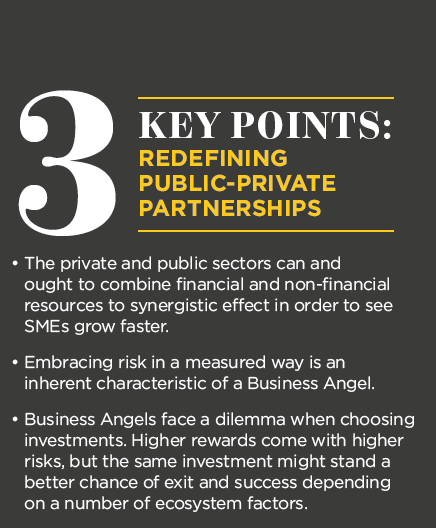 3 KEY POINTS:
REDEFINING PUBLIC-PRIVATE PARTNERSHIPS

• The private and public sectors can and ought to combine financial and non-financial resources to synergistic effect in order to see SMEs grow faster.

• Embracing risk in a measured way is an inherent characteristic of a Business Angel.

• Business Angels face a dilemma when choosing investments. Higher rewards come with higher risks, but the same investment might stand a better chance of exit and success depending on a number of ecosystem factors.